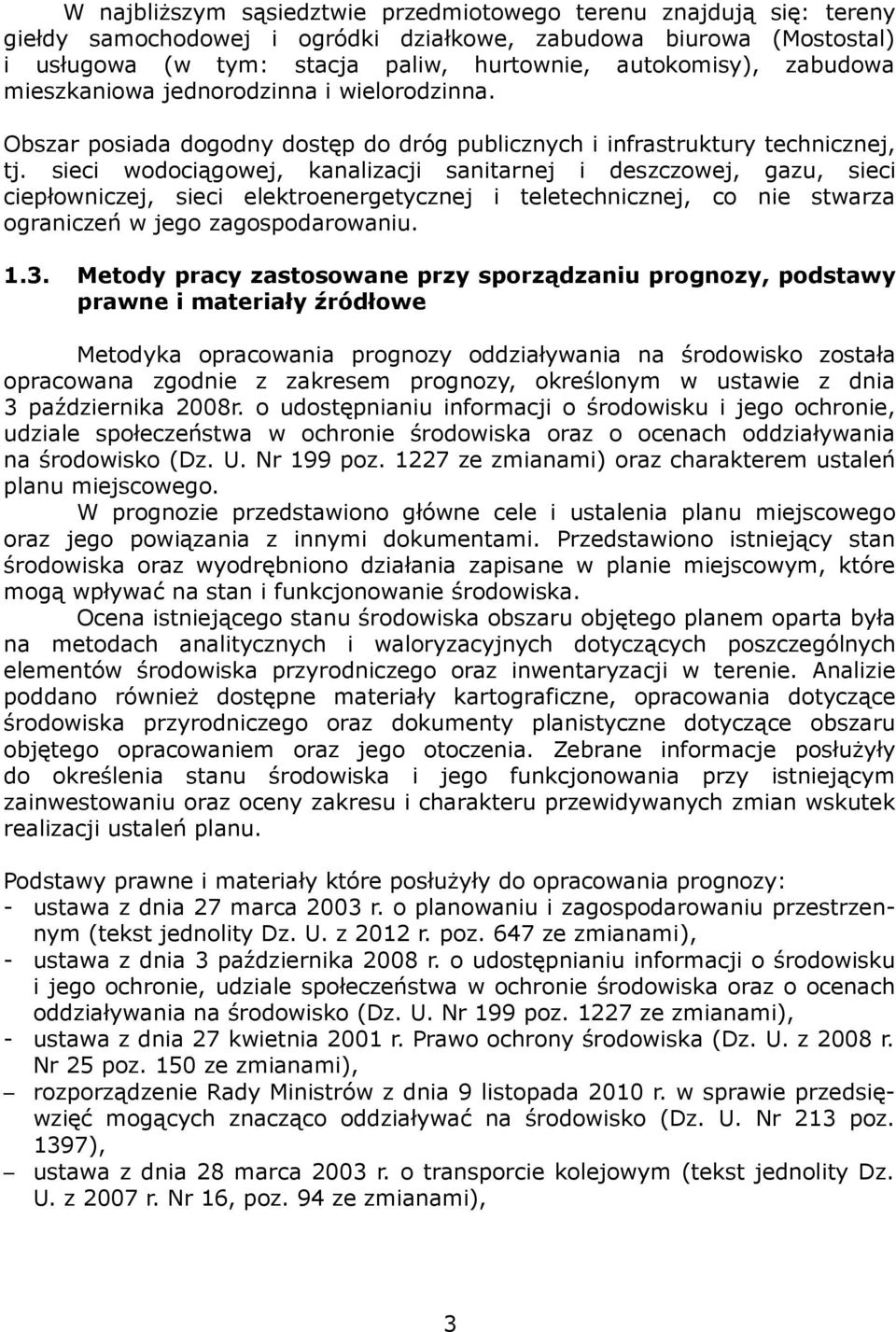 W najbliższym sąsiedztwie przedmiotowego terenu znajdują się: tereny giełdy samochodowej i ogródki działkowe, zabudowa biurowa (Mostostal) i usługowa (w tym: stacja paliw, hurtownie, autokomisy), zabudowa mieszkaniowa jednorodzinna i wielorodzinna.

Obszar posiada dogodny dostęp do dróg publicznych i infrastruktury technicznej, tj. sieci wodociągowej, kanalizacji sanitarnej i deszczowej, gazu, sieci ciepłowniczej, sieci elektroenergetycznej i teletechnicznej, co nie stwarza ograniczeń w jego zagospodarowaniu.

1.3. Metody pracy zastosowane przy sporządzaniu prognozy, podstawy prawne i materiały źródłowe

Metodyka opracowania prognozy oddziaływania na środowisko została opracowana zgodnie z zakresem prognozy, określonym w ustawie z dnia 3 października 2008r. o udostępnianiu informacji o środowisku i jego ochronie, udziale społeczeństwa w ochronie środowiska oraz o ocenach oddziaływania na środowisko (Dz. U. Nr 199 poz. 1227 ze zmianami) oraz charakterem ustaleń planu miejscowego.

W prognozie przedstawiono główne cele i ustalenia planu miejscowego oraz jego powiązania z innymi dokumentami. Przedstawiono istniejący stan środowiska oraz wyodrębniono działania zapisane w planie miejscowym, które mogą wpływać na stan i funkcjonowanie środowiska.

Ocena istniejącego stanu środowiska obszaru objętego planem oparta była na metodach analitycznych i waloryzacyjnych dotyczących poszczególnych elementów środowiska przyrodniczego oraz inwentaryzacji w terenie. Analizie poddano również dostępne materiały kartograficzne, opracowania dotyczące środowiska przyrodniczego oraz dokumenty planistyczne dotyczące obszaru objętego opracowaniem oraz jego otoczenia. Zebrane informacje posłużyły do określenia stanu środowiska i jego funkcjonowania przy istniejącym zainwestowaniu oraz oceny zakresu i charakteru przewidywanych zmian wskutek realizacji ustaleń planu.

Podstawy prawne i materiały które posłużyły do opracowania prognozy:
- ustawa z dnia 27 marca 2003 r. o planowaniu i zagospodarowaniu przestrzennym (tekst jednolity Dz. U. z 2012 r. poz. 647 ze zmianami),
- ustawa z dnia 3 października 2008 r. o udostępnianiu informacji o środowisku i jego ochronie, udziale społeczeństwa w ochronie środowiska oraz o ocenach oddziaływania na środowisko (Dz. U. Nr 199 poz. 1227 ze zmianami),
- ustawa z dnia 27 kwietnia 2001 r. Prawo ochrony środowiska (Dz. U. z 2008 r. Nr 25 poz. 150 ze zmianami),
– rozporządzenie Rady Ministrów z dnia 9 listopada 2010 r. w sprawie przedsięwzięć mogących znacząco oddziaływać na środowisko (Dz. U. Nr 213 poz. 1397),
– ustawa z dnia 28 marca 2003 r. o transporcie kolejowym (tekst jednolity Dz. U. z 2007 r. Nr 16, poz. 94 ze zmianami),

3